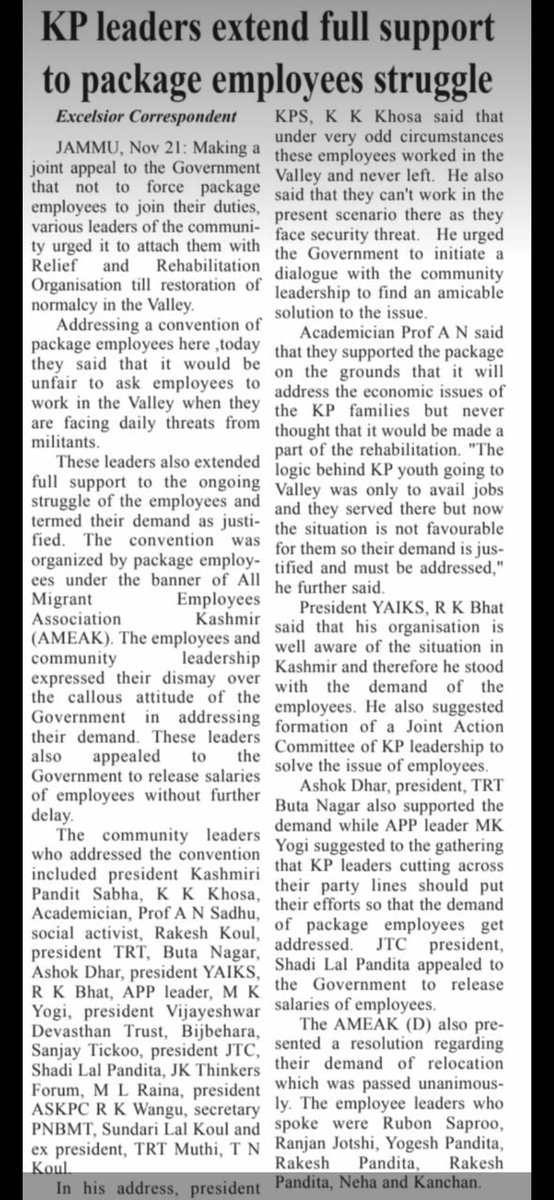 KP leaders extend full support to package employees struggle

Excelsior Correspondent

JAMMU, Nov 21: Making a joint appeal to the Government that not to force package employees to join their duties, various leaders of the community urged it to attach them with Relief and Rehabilitation Organisation till restoration of normalcy in the Valley.

Addressing a convention of package employees here ,today they said that it would be unfair to ask employees to work in the Valley when they are facing daily threats from militants.

These leaders also extended full support to the ongoing struggle of the employees and termed their demand as justified. The convention was organized by package employees under the banner of All Migrant Employees Association Kashmir (AMEAK). The employees and community leadership expressed their dismay over the callous attitude of the Government in addressing their demand. These leaders also appealed to the Government to release salaries of employees without further delay.

The community leaders who addressed the convention included president Kashmiri Pandit Sabha, K K Khosa, Academician, Prof A N Sadhu, social activist, Rakesh Koul, president TRT, Buta Nagar, Ashok Dhar, president YAIKS, R K Bhat, APP leader, M K Yogi, president Vijayeshwar Devasthan Trust, Bijbehara, Sanjay Tickoo, president JTC, Shadi Lal Pandita, JK Thinkers Forum, M L Raina, president ASKPC R K Wangu, secretary PNBMT, Sundari Lal Koul and ex president, TRT Muthi, T N Koul.

In his address, president KPS, K K Khosa said that under very odd circumstances these employees worked in the Valley and never left. He also said that they can't work in the present scenario there as they face security threat. He urged the Government to initiate a dialogue with the community leadership to find an amicable solution to the issue.

Academician Prof A N said that they supported the package on the grounds that it will address the economic issues of the KP families but never thought that it would be made a part of the rehabilitation. "The logic behind KP youth going to Valley was only to avail jobs and they served there but now the situation is not favourable for them so their demand is justified and must be addressed," he further said.

President YAIKS, R K Bhat said that his organisation is well aware of the situation in Kashmir and therefore he stood with the demand of the employees. He also suggested formation of a Joint Action Committee of KP leadership to solve the issue of employees.

Ashok Dhar, president, TRT Buta Nagar also supported the demand while APP leader MK Yogi suggested to the gathering that KP leaders cutting across their party lines should put their efforts so that the demand of package employees get addressed. JTC president, Shadi Lal Pandita appealed to the Government to release salaries of employees.

The AMEAK (D) also presented a resolution regarding their demand of relocation which was passed unanimously. The employee leaders who spoke were Rubon Saproo, Ranjan Jotshi, Yogesh Pandita, Rakesh Pandita, Rakesh Pandita, Neha and Kanchan.